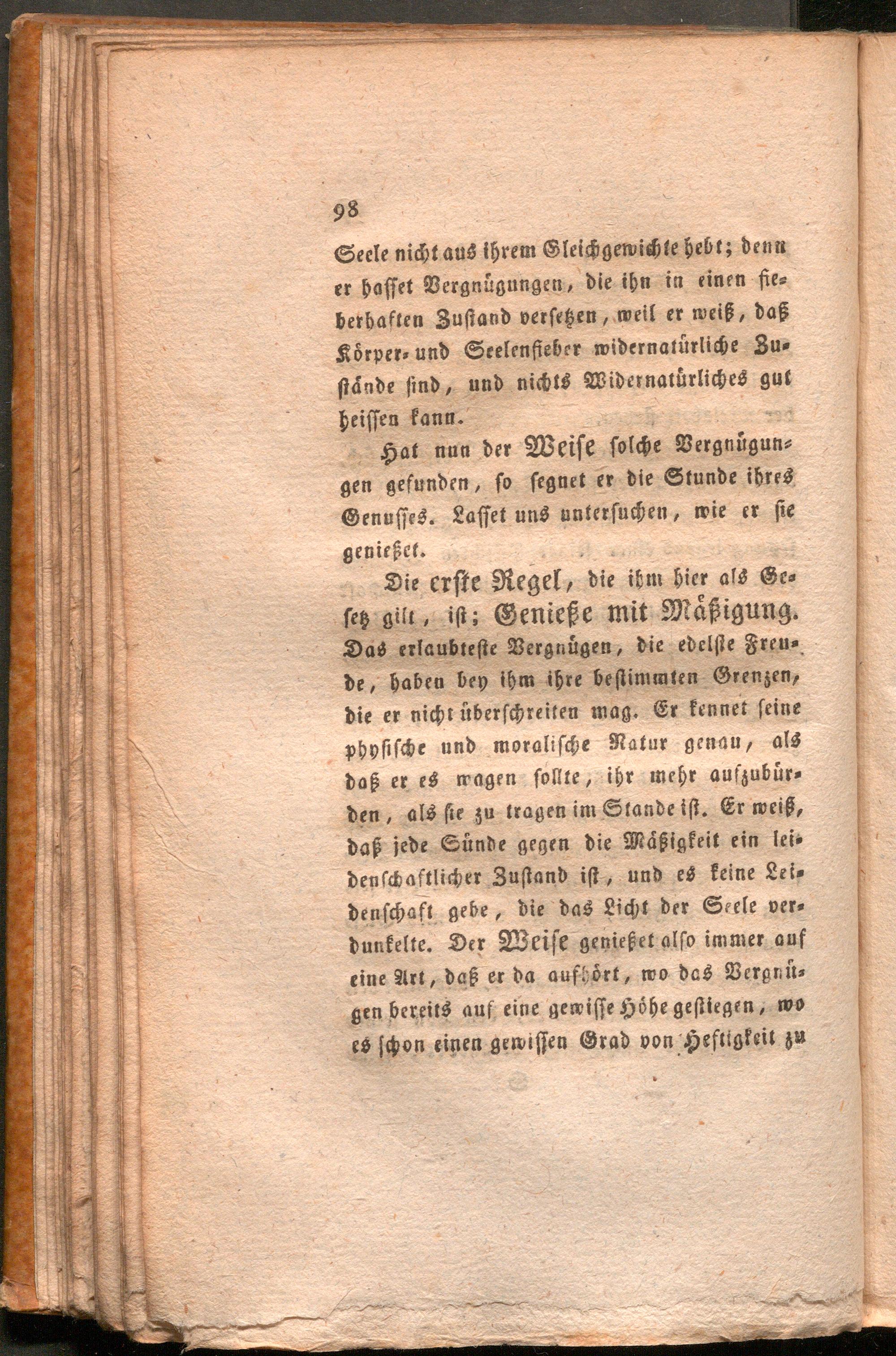 98

Seele nicht aus ihrem Gleichgewichte hebt; denn er hasset Vergnügungen, die ihn in einen fieberhaften Zustand versetzen, weil er weiß, daß Körper- und Seelenfieber widernatürliche Zustände sind, und nichts Widernatürliches gut heissen kann.

Hat nun der Weise solche Vergnügungen gefunden, so segnet er die Stunde ihres Genusses. Lasset uns untersuchen, wie er sie genießet.

Die erste Regel, die ihm hier als Gesetz gilt, ist; Genieße mit Mäßigung. Das erlaubteste Vergnügen, die edelste Freude, haben bey ihm ihre bestimmten Grenzen, die er nicht überschreiten mag. Er kennet seine physische und moralische Natur genau, als daß er es wagen sollte, ihr mehr aufzubürden, als sie zu tragen im Stande ist. Er weiß, daß jede Sünde gegen die Mäßigkeit ein leidenschaftlicher Zustand ist, und es keine Leidenschaft gebe, die das Licht der Seele verdunkelte. Der Weise genießet also immer auf eine Art, daß er da aufhört, wo das Vergnügen bereits auf eine gewisse Höhe gestiegen, wo es schon einen gewissen Grad von Heftigkeit zu